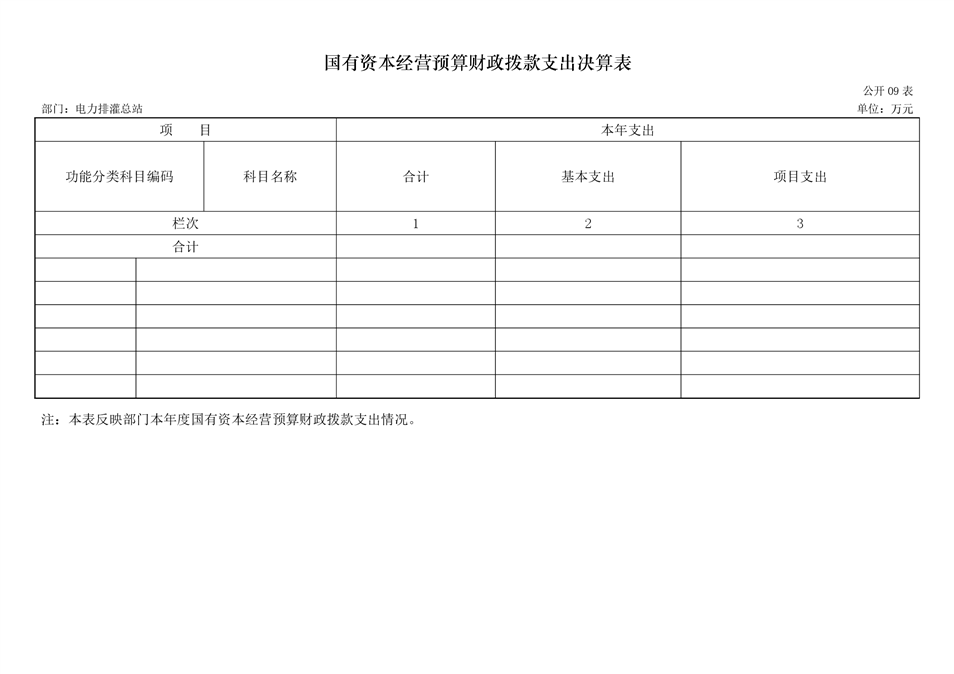 国有资本经营预算财政拨款支出决算表

公开 09 表

部门：电力排灌总站

单位：万元

| 项　　目 | | 本年支出 | | |
|---|---|---|---|---|
| 功能分类科目编码 | 科目名称 | 合计 | 基本支出 | 项目支出 |
| 栏次 | | 1 | 2 | 3 |
| 合计 | | | | |
| | | | | |
| | | | | |
| | | | | |
| | | | | |
| | | | | |
| | | | | |

注：本表反映部门本年度国有资本经营预算财政拨款支出情况。